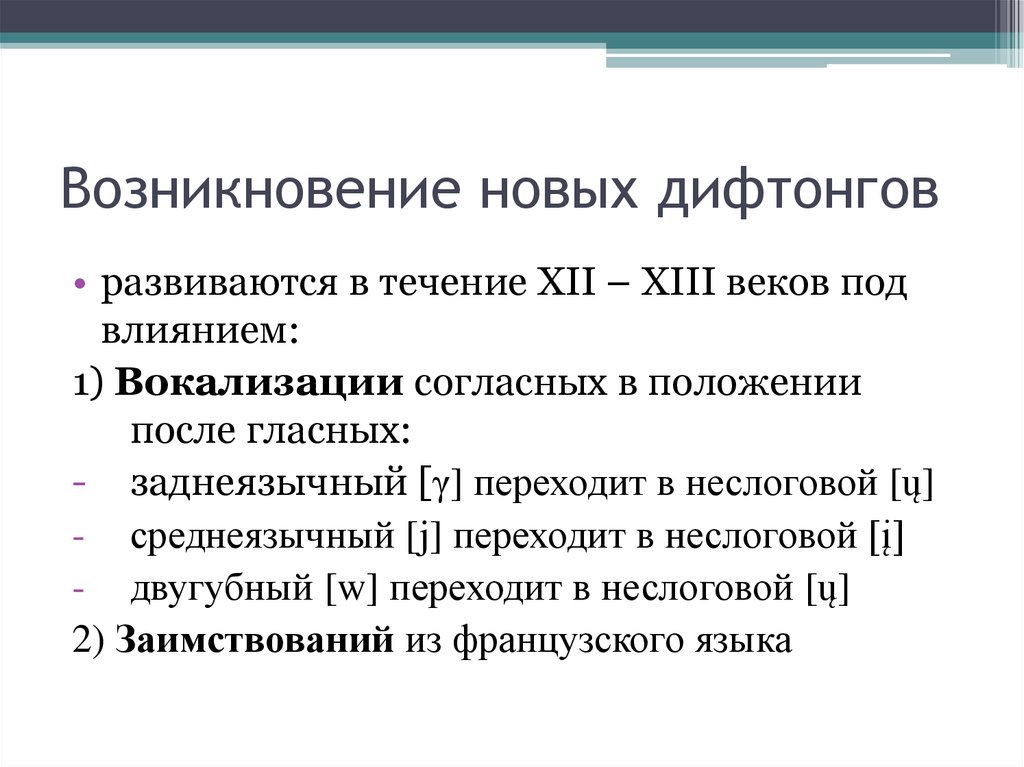 Возникновение новых дифтонгов

• развиваются в течение XII – XIII веков под влиянием:

1) **Вокализации** согласных в положении после гласных:

- заднеязычный [γ] переходит в неслоговой [ų]
- среднеязычный [j] переходит в неслоговой [į]
- двугубный [w] переходит в неслоговой [ų]

2) **Заимствований** из французского языка